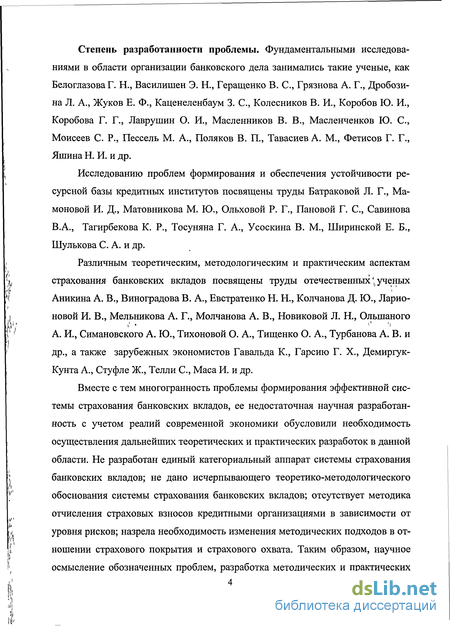 **Степень разработанности проблемы.** Фундаментальными исследованиями в области организации банковского дела занимались такие ученые, как Белоглазова Г. Н., Василишен Э. Н., Геращенко В. С., Грязнова А. Г., Дробозина Л. А., Жуков Е. Ф., Каценеленбаум З. С., Колесников В. И., Коробов Ю. И., Коробова Г. Г., Лаврушин О. И., Масленников В. В., Масленченков Ю. С., Моисеев С. Р., Пессель М. А., Поляков В. П., Тавасиев А. М., Фетисов Г. Г., Яшина Н. И. и др.

Исследованию проблем формирования и обеспечения устойчивости ресурсной базы кредитных институтов посвящены труды Батраковой Л. Г., Мамоновой И. Д., Матовникова М. Ю., Ольховой Р. Г., Пановой Г. С., Савинова В.А., Тагирбекова К. Р., Тосуняна Г. А., Усоскина В. М., Ширинской Е. Б., Шулькова С. А. и др.

Различным теоретическим, методологическим и практическим аспектам страхования банковских вкладов посвящены труды отечественных ученых Аникина А. В., Виноградова В. А., Евстратенко Н. Н., Колчанова Д. Ю., Ларионовой И. В., Мельникова А. Г., Молчанова А. В., Новиковой Л. Н., Ольшаного А. И., Симановского А. Ю., Тихоновой О. А., Тищенко О. А., Турбанова А. В. и др., а также зарубежных экономистов Гавальда К., Гарсию Г. Х., Демиргук-Кунта А., Стуфле Ж., Телли С., Маса И. и др.

Вместе с тем многогранность проблемы формирования эффективной системы страхования банковских вкладов, ее недостаточная научная разработанность с учетом реалий современной экономики обусловили необходимость осуществления дальнейших теоретических и практических разработок в данной области. Не разработан единый категориальный аппарат системы страхования банковских вкладов; не дано исчерпывающего теоретико-методологического обоснования системы страхования банковских вкладов; отсутствует методика отчисления страховых взносов кредитными организациями в зависимости от уровня рисков; назрела необходимость изменения методических подходов в отношении страхового покрытия и страхового охвата. Таким образом, научное осмысление обозначенных проблем, разработка методических и практических

4

dsLib.net
библиотека диссертаций